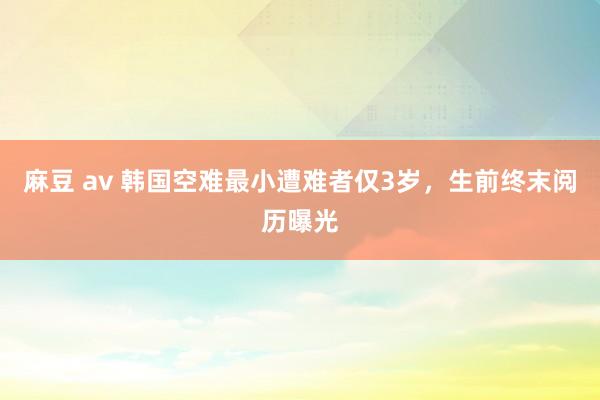 麻豆 av 韩国空难最小遭难者仅3岁，生前终末阅历曝光